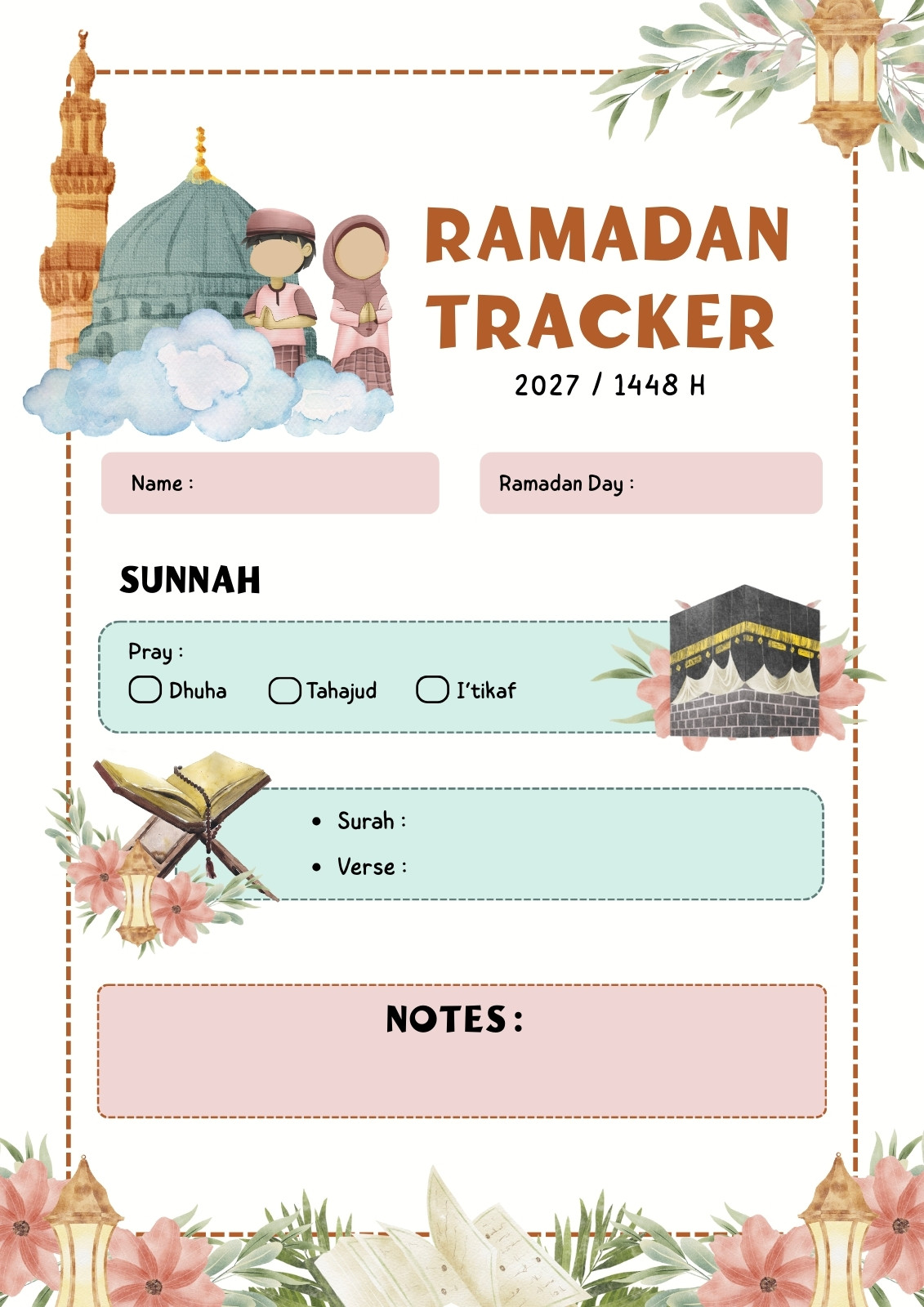 RAMADAN TRACKER

2027 / 1448 H

Name :

Ramadan Day :

SUNNAH

Pray :

☐ Dhuha ☐ Tahajud ☐ I'tikaf

• Surah :

• Verse :

NOTES :